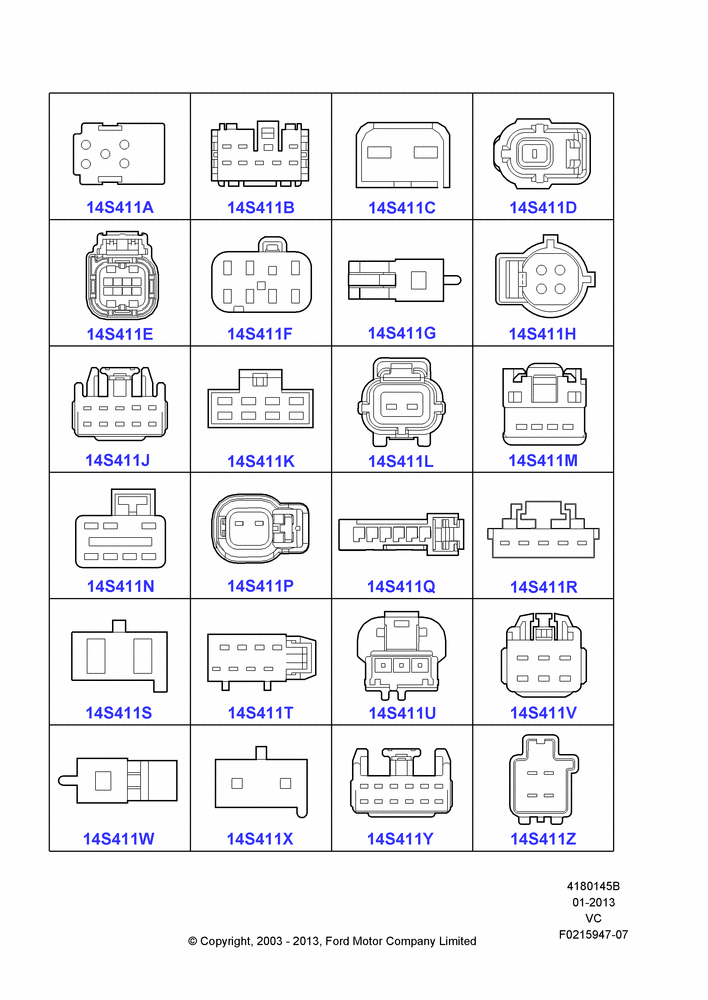 | 14S411A | 14S411B | 14S411C | 14S411D |
|---|---|---|---|
| 14S411E | 14S411F | 14S411G | 14S411H |
| 14S411J | 14S411K | 14S411L | 14S411M |
| 14S411N | 14S411P | 14S411Q | 14S411R |
| 14S411S | 14S411T | 14S411U | 14S411V |
| 14S411W | 14S411X | 14S411Y | 14S411Z |

4180145B
01-2013
VC
F0215947-07

© Copyright, 2003 - 2013, Ford Motor Company Limited